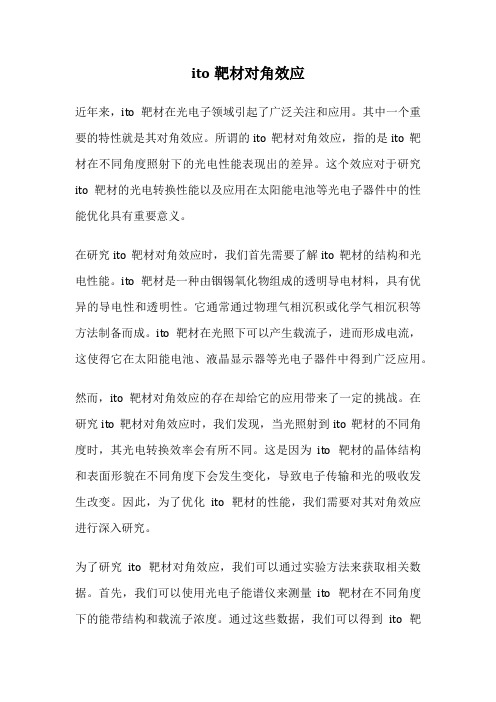 ito 靶材对角效应

近年来，ito 靶材在光电子领域引起了广泛关注和应用。其中一个重要的特性就是其对角效应。所谓的 ito 靶材对角效应，指的是 ito 靶材在不同角度照射下的光电性能表现出的差异。这个效应对于研究 ito 靶材的光电转换性能以及应用在太阳能电池等光电子器件中的性能优化具有重要意义。

在研究 ito 靶材对角效应时，我们首先需要了解 ito 靶材的结构和光电性能。ito 靶材是一种由铟锡氧化物组成的透明导电材料，具有优异的导电性和透明性。它通常通过物理气相沉积或化学气相沉积等方法制备而成。ito 靶材在光照下可以产生载流子，进而形成电流，这使得它在太阳能电池、液晶显示器等光电子器件中得到广泛应用。

然而，ito 靶材对角效应的存在却给它的应用带来了一定的挑战。在研究 ito 靶材对角效应时，我们发现，当光照射到 ito 靶材的不同角度时，其光电转换效率会有所不同。这是因为 ito 靶材的晶体结构和表面形貌在不同角度下会发生变化，导致电子传输和光的吸收发生改变。因此，为了优化 ito 靶材的性能，我们需要对其对角效应进行深入研究。

为了研究 ito 靶材对角效应，我们可以通过实验方法来获取相关数据。首先，我们可以使用光电子能谱仪来测量 ito 靶材在不同角度下的能带结构和载流子浓度。通过这些数据，我们可以得到 ito 靶